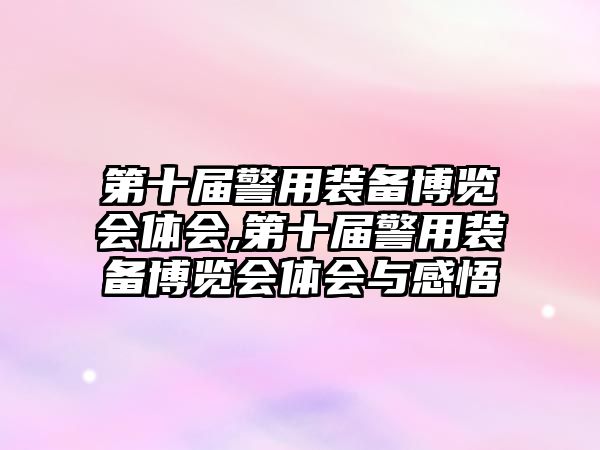 第十届警用装备博览会体会,第十届警用装备博览会体会与感悟